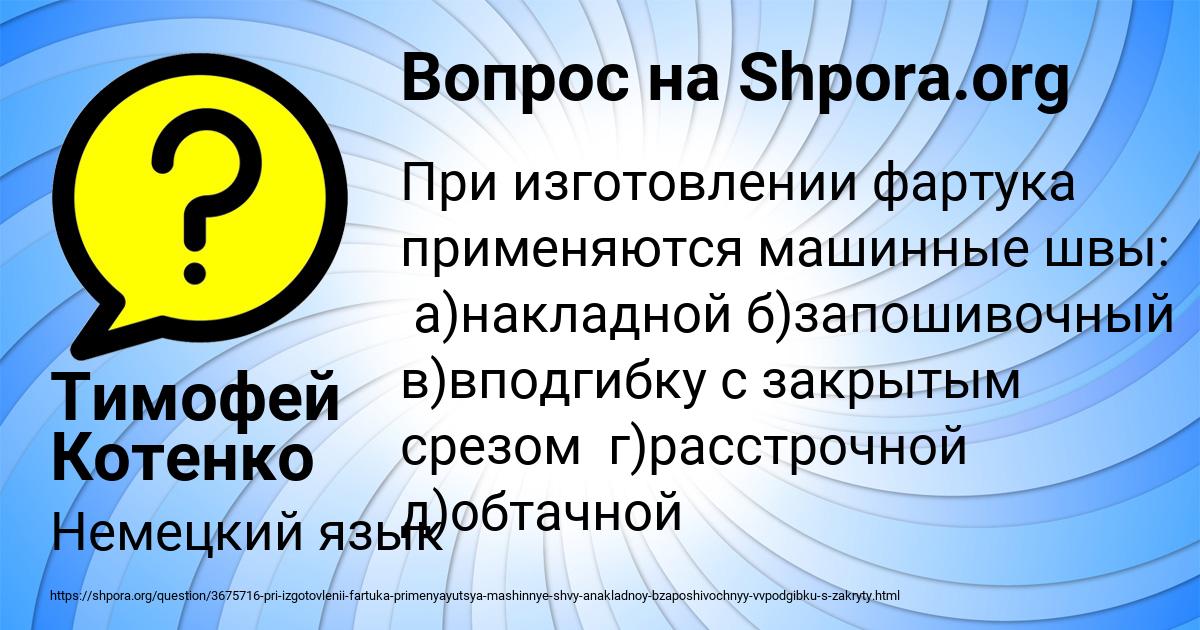 Вопрос на Shpora.org

При изготовлении фартука применяются машинные швы: а)накладной б)запошивочный в)вподгибку с закрытым срезом г)расстрочной д)обтачной

Тимофей Котенко

Немецкий язык

https://shpora.org/question/3675716-pri-izgotovlenii-fartuka-primenyayutsya-mashinnye-shvy-anakladnoy-bzaposhivochnyy-vvpodgibku-s-zakryty.html